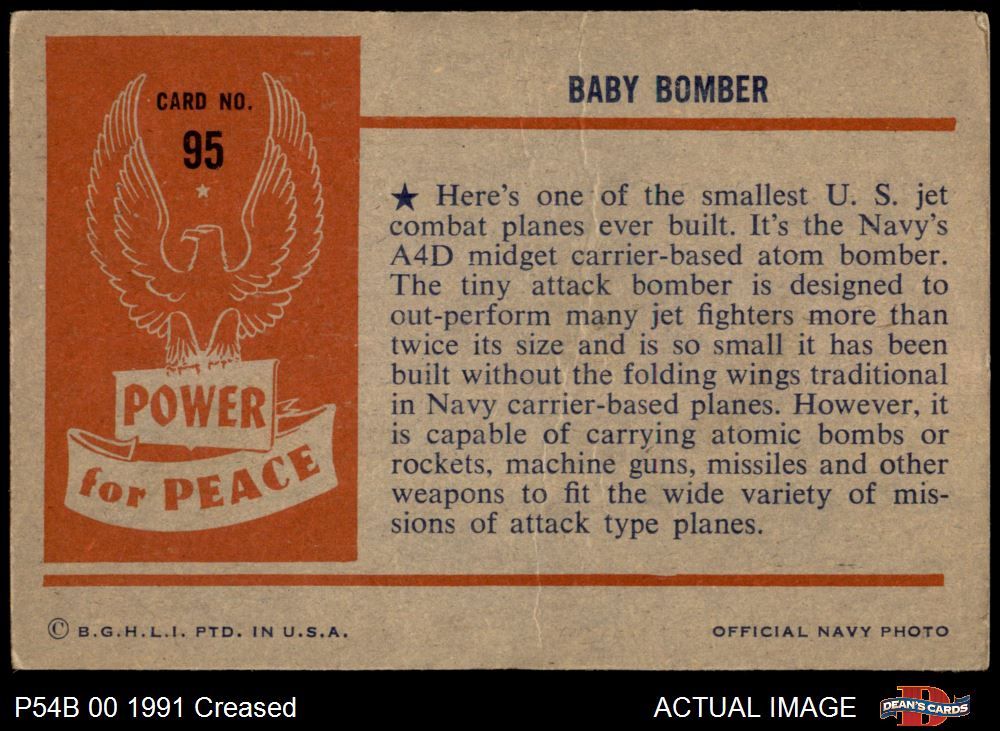 CARD NO.
95

POWER
for PEACE

BABY BOMBER

★ Here's one of the smallest U. S. jet combat planes ever built. It's the Navy's A4D midget carrier-based atom bomber. The tiny attack bomber is designed to out-perform many jet fighters more than twice its size and is so small it has been built without the folding wings traditional in Navy carrier-based planes. However, it is capable of carrying atomic bombs or rockets, machine guns, missiles and other weapons to fit the wide variety of missions of attack type planes.

© B.G.H.L.I. PTD. IN U.S.A.

OFFICIAL NAVY PHOTO

P54B 00 1991 Creased

ACTUAL IMAGE

DEAN'S CARDS